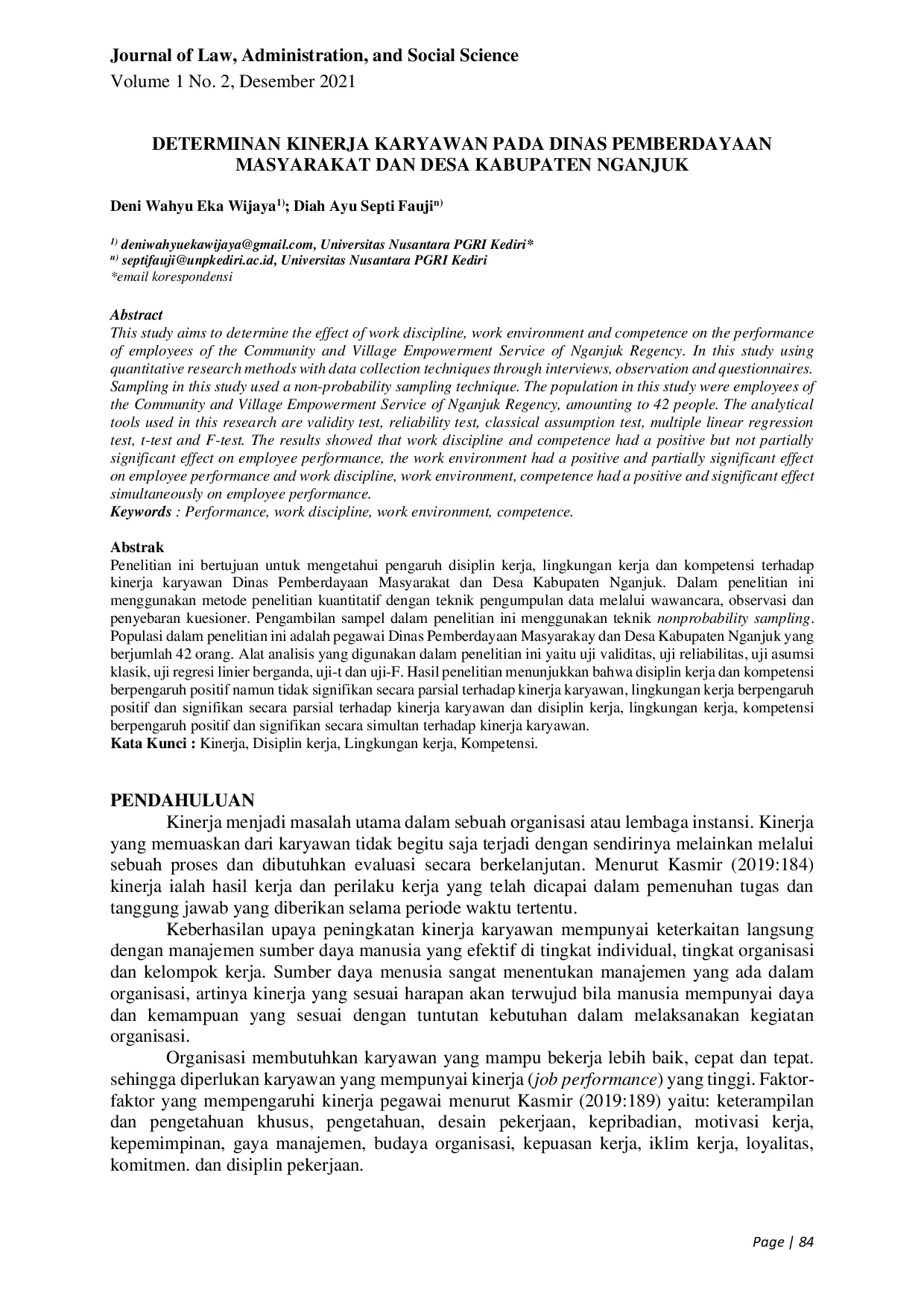 Journal of Law, Administration, and Social Science
Volume 1 No. 2, Desember 2021

DETERMINAN KINERJA KARYAWAN PADA DINAS PEMBERDAYAAN MASYARAKAT DAN DESA KABUPATEN NGANJUK

Deni Wahyu Eka Wijaya$^{1)}$; Diah Ayu Septi Fauji$^{n)}$

$^{1)}$ deniwahyuekawijaya@gmail.com, Universitas Nusantara PGRI Kediri*
$^{n)}$ septifauji@unpkediri.ac.id, Universitas Nusantara PGRI Kediri
*email korespondensi

Abstract
This study aims to determine the effect of work discipline, work environment and competence on the performance of employees of the Community and Village Empowerment Service of Nganjuk Regency. In this study using quantitative research methods with data collection techniques through interviews, observation and questionnaires. Sampling in this study used a non-probability sampling technique. The population in this study were employees of the Community and Village Empowerment Service of Nganjuk Regency, amounting to 42 people. The analytical tools used in this research are validity test, reliability test, classical assumption test, multiple linear regression test, t-test and F-test. The results showed that work discipline and competence had a positive but not partially significant effect on employee performance, the work environment had a positive and partially significant effect on employee performance and work discipline, work environment, competence had a positive and significant effect simultaneously on employee performance.
Keywords : Performance, work discipline, work environment, competence.

Abstrak
Penelitian ini bertujuan untuk mengetahui pengaruh disiplin kerja, lingkungan kerja dan kompetensi terhadap kinerja karyawan Dinas Pemberdayaan Masyarakat dan Desa Kabupaten Nganjuk. Dalam penelitian ini menggunakan metode penelitian kuantitatif dengan teknik pengumpulan data melalui wawancara, observasi dan penyebaran kuesioner. Pengambilan sampel dalam penelitian ini menggunakan teknik nonprobability sampling. Populasi dalam penelitian ini adalah pegawai Dinas Pemberdayaan Masyarakay dan Desa Kabupaten Nganjuk yang berjumlah 42 orang. Alat analisis yang digunakan dalam penelitian ini yaitu uji validitas, uji reliabilitas, uji asumsi klasik, uji regresi linier berganda, uji-t dan uji-F. Hasil penelitian menunjukkan bahwa disiplin kerja dan kompetensi berpengaruh positif namun tidak signifikan secara parsial terhadap kinerja karyawan, lingkungan kerja berpengaruh positif dan signifikan secara parsial terhadap kinerja karyawan dan disiplin kerja, lingkungan kerja, kompetensi berpengaruh positif dan signifikan secara simultan terhadap kinerja karyawan.
Kata Kunci : Kinerja, Disiplin kerja, Lingkungan kerja, Kompetensi.

PENDAHULUAN
Kinerja menjadi masalah utama dalam sebuah organisasi atau lembaga instansi. Kinerja yang memuaskan dari karyawan tidak begitu saja terjadi dengan sendirinya melainkan melalui sebuah proses dan dibutuhkan evaluasi secara berkelanjutan. Menurut Kasmir (2019:184) kinerja ialah hasil kerja dan perilaku kerja yang telah dicapai dalam pemenuhan tugas dan tanggung jawab yang diberikan selama periode waktu tertentu.

Keberhasilan upaya peningkatan kinerja karyawan mempunyai keterkaitan langsung dengan manajemen sumber daya manusia yang efektif di tingkat individual, tingkat organisasi dan kelompok kerja. Sumber daya menusia sangat menentukan manajemen yang ada dalam organisasi, artinya kinerja yang sesuai harapan akan terwujud bila manusia mempunyai daya dan kemampuan yang sesuai dengan tuntutan kebutuhan dalam melaksanakan kegiatan organisasi.

Organisasi membutuhkan karyawan yang mampu bekerja lebih baik, cepat dan tepat. sehingga diperlukan karyawan yang mempunyai kinerja (job performance) yang tinggi. Faktor-faktor yang mempengaruhi kinerja pegawai menurut Kasmir (2019:189) yaitu: keterampilan dan pengetahuan khusus, pengetahuan, desain pekerjaan, kepribadian, motivasi kerja, kepemimpinan, gaya manajemen, budaya organisasi, kepuasan kerja, iklim kerja, loyalitas, komitmen. dan disiplin pekerjaan.

Page | 84